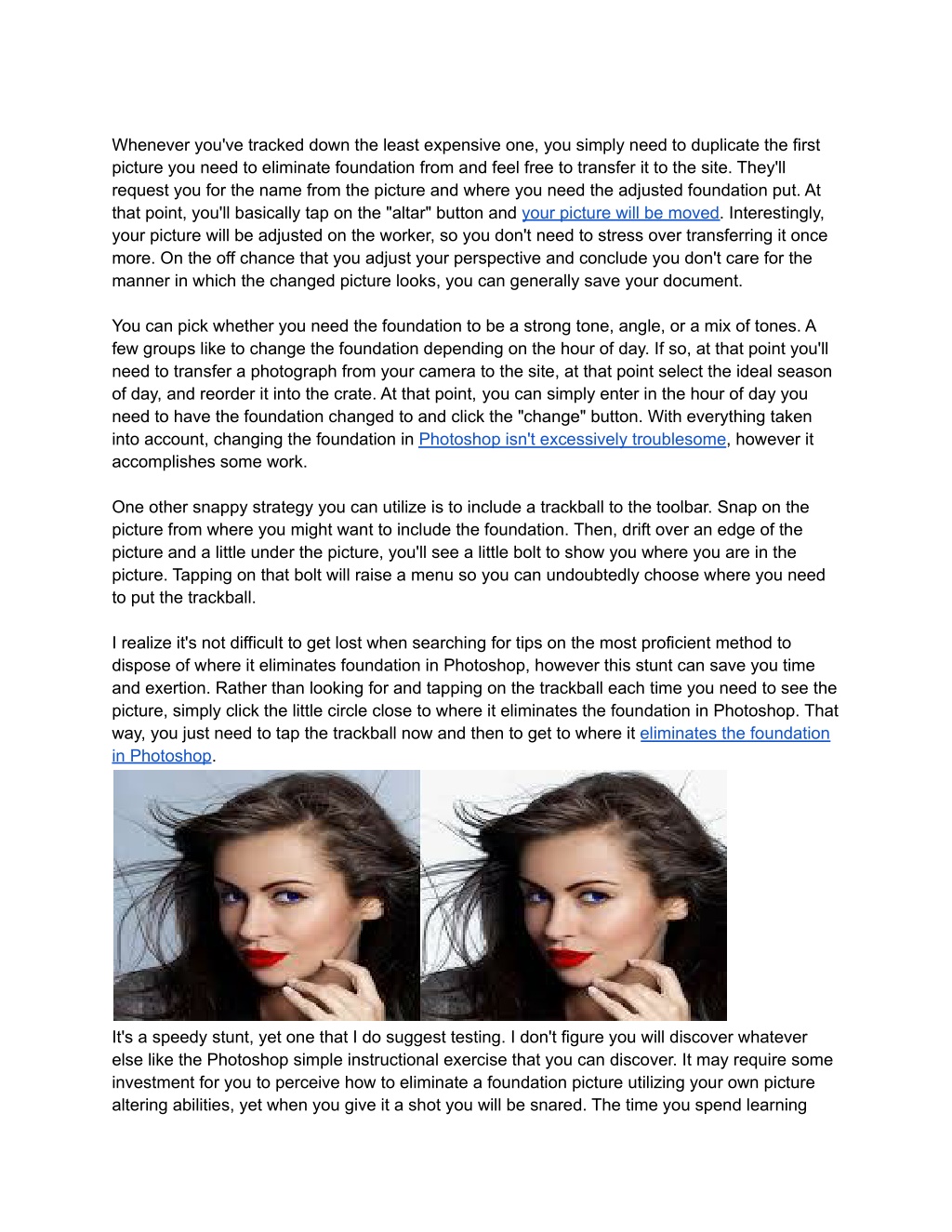 Whenever you've tracked down the least expensive one, you simply need to duplicate the first picture you need to eliminate foundation from and feel free to transfer it to the site. They'll request you for the name from the picture and where you need the adjusted foundation put. At that point, you'll basically tap on the "altar" button and your picture will be moved. Interestingly, your picture will be adjusted on the worker, so you don't need to stress over transferring it once more. On the off chance that you adjust your perspective and conclude you don't care for the manner in which the changed picture looks, you can generally save your document.

You can pick whether you need the foundation to be a strong tone, angle, or a mix of tones. A few groups like to change the foundation depending on the hour of day. If so, at that point you'll need to transfer a photograph from your camera to the site, at that point select the ideal season of day, and reorder it into the crate. At that point, you can simply enter in the hour of day you need to have the foundation changed to and click the "change" button. With everything taken into account, changing the foundation in Photoshop isn't excessively troublesome, however it accomplishes some work.

One other snappy strategy you can utilize is to include a trackball to the toolbar. Snap on the picture from where you might want to include the foundation. Then, drift over an edge of the picture and a little under the picture, you'll see a little bolt to show you where you are in the picture. Tapping on that bolt will raise a menu so you can undoubtedly choose where you need to put the trackball.

I realize it's not difficult to get lost when searching for tips on the most proficient method to dispose of where it eliminates foundation in Photoshop, however this stunt can save you time and exertion. Rather than looking for and tapping on the trackball each time you need to see the picture, simply click the little circle close to where it eliminates the foundation in Photoshop. That way, you just need to tap the trackball now and then to get to where it eliminates the foundation in Photoshop.

It's a speedy stunt, yet one that I do suggest testing. I don't figure you will discover whatever else like the Photoshop simple instructional exercise that you can discover. It may require some investment for you to perceive how to eliminate a foundation picture utilizing your own picture altering abilities, yet when you give it a shot you will be snared. The time you spend learning